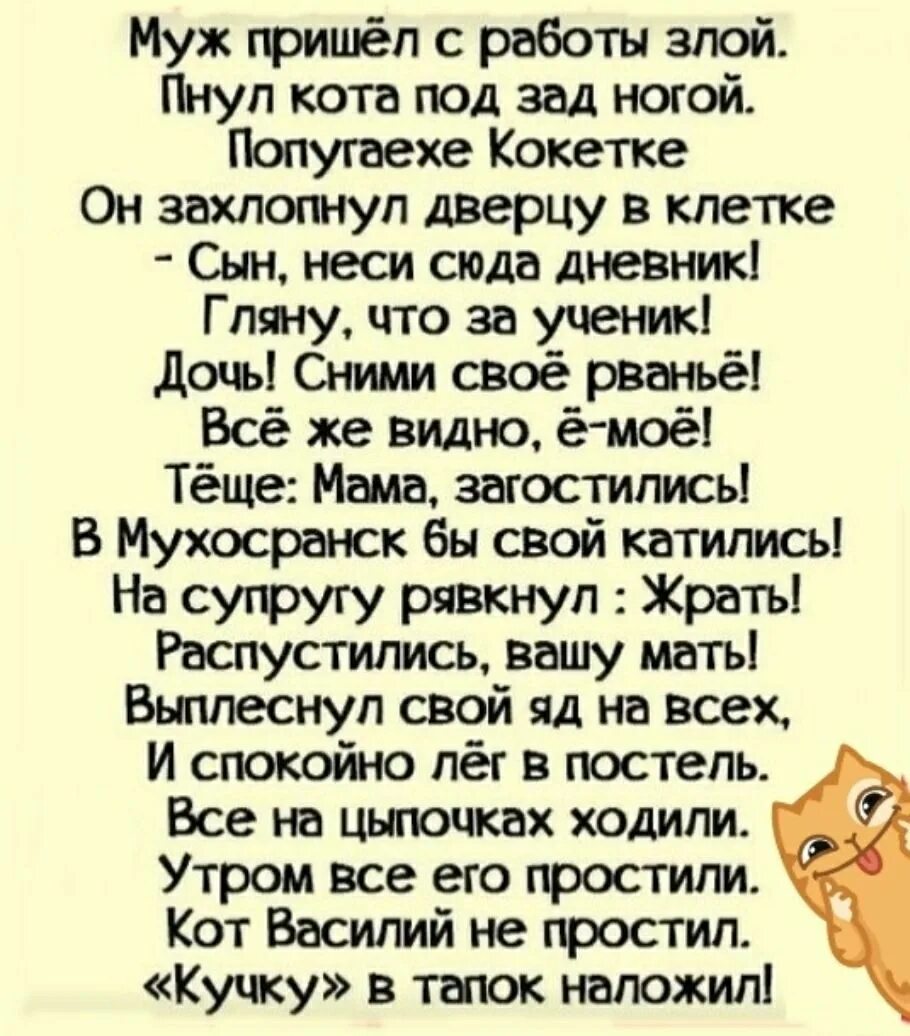 Муж пришёл с работы злой.
Пнул кота под зад ногой.
Попугаехе Кокетке
Он захлопнул дверцу в клетке
- Сын, неси сюда дневник!
Гляну, что за ученик!
Дочь! Сними своё рваньё!
Всё же видно, ё-моё!
Тёще: Мама, загостились!
В Мухосранск бы свой катились!
На супругу рявкнул : Жрать!
Распустились, вашу мать!
Выплеснул свой яд на всех,
И спокойно лёг в постель.
Все на цыпочках ходили.
Утром все его простили.
Кот Василий не простил.
«Кучку» в тапок наложил!